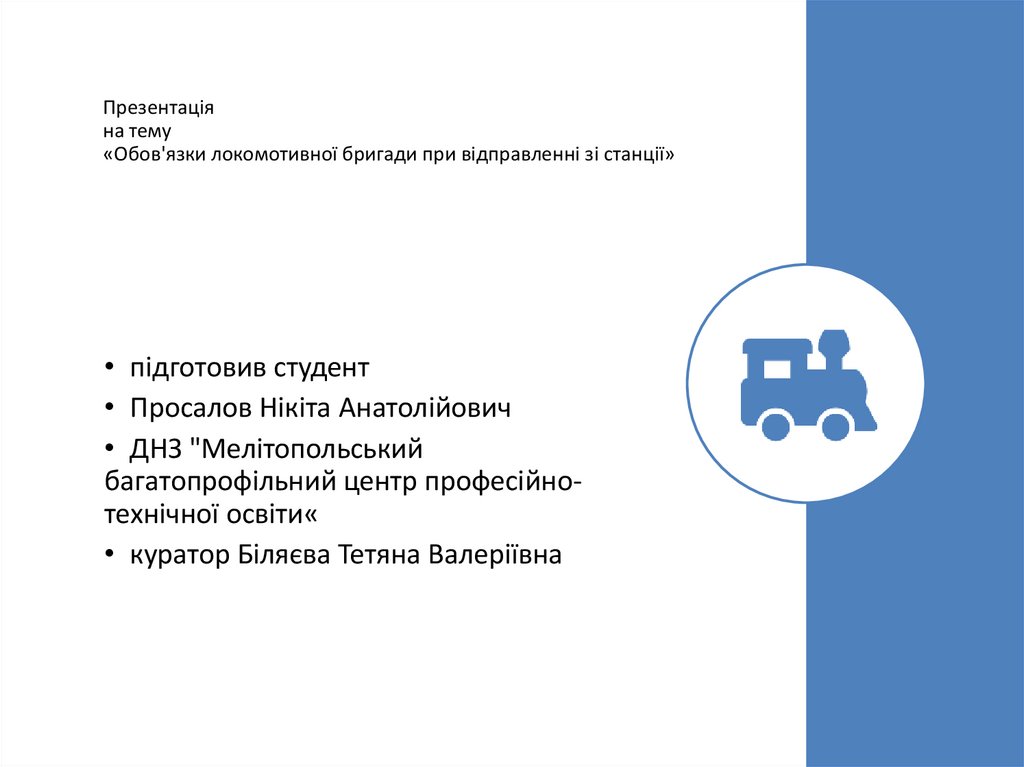 Презентація
на тему
«Обов'язки локомотивної бригади при відправленні зі станції»

• підготовив студент
• Просалов Нікіта Анатолійович
• ДНЗ "Мелітопольський багатопрофільний центр професійно-технічної освіти«
• куратор Біляєва Тетяна Валеріївна